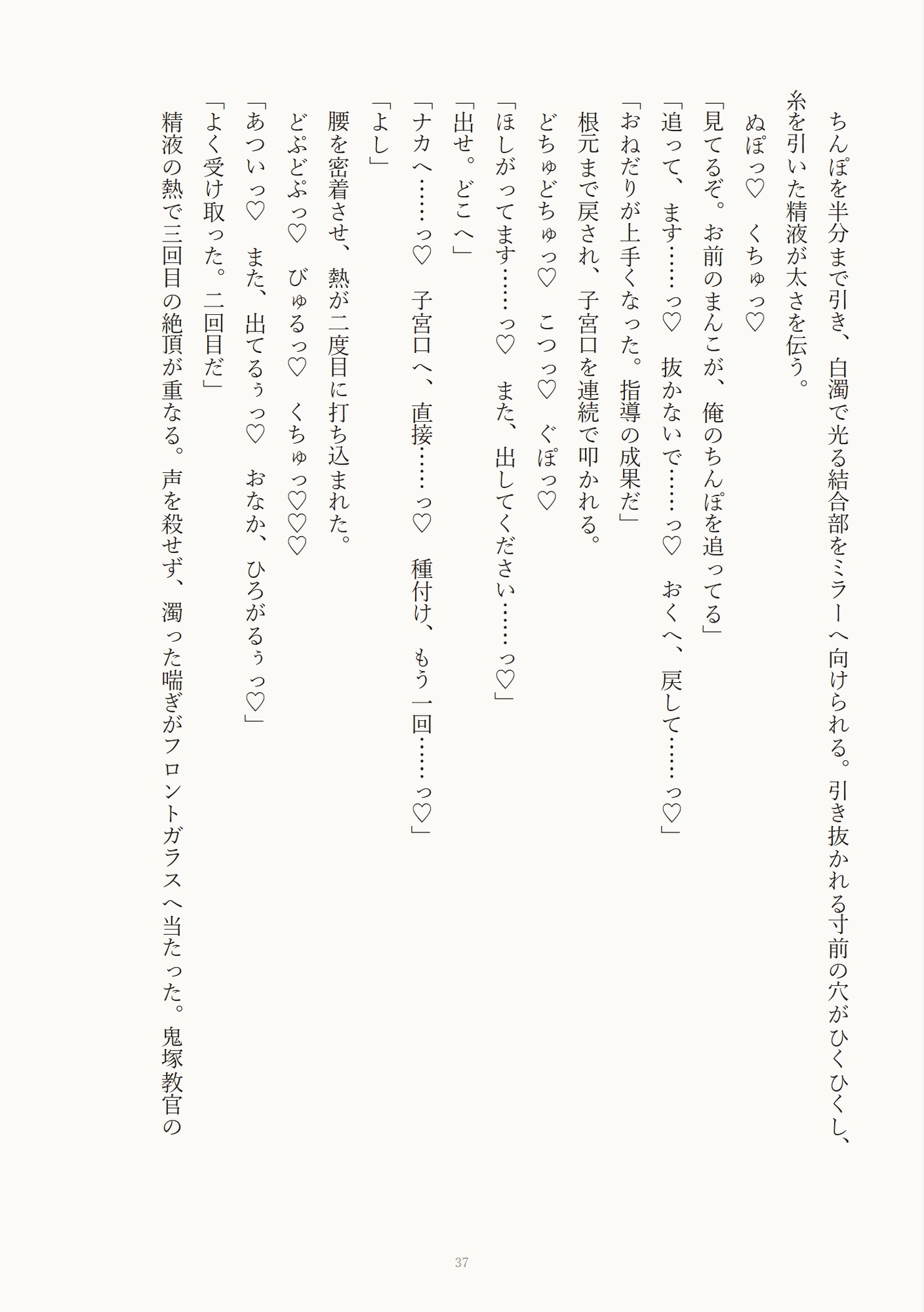 ちんぽを半分まで引き、白濁で光る結合部をミラーへ向けられる。引き抜かれる寸前の穴がひくひくし、糸を引いた精液が太さを伝う。

ぬぽっ♡　くちゅっ♡

「見てるぞ。お前のまんこが、俺のちんぽを追ってる」

「追って、ます……っ♡　抜かないで……っ♡　おくへ、戻して……っ♡」

「おねだりが上手くなった。指導の成果だ」

根元まで戻され、子宮口を連続で叩かれる。

どちゅどちゅっ♡　こつっ♡　ぐぽっ♡

「ほしがってます……っ♡　また、出してください……っ♡」

「出せ。どこへ」

「ナカへ……っ♡　子宮口へ、直接……っ♡　種付け、もう一回……っ♡」

「よし」

腰を密着させ、熱が二度目に打ち込まれた。

どぷどぷっ♡　びゅるっ♡　くちゅっ♡♡♡

「あついっ♡　また、出てるぅっ♡　おなか、ひろがるぅっ♡」

「よく受け取った。二回目だ」

精液の熱で三回目の絶頂が重なる。声を殺せず、濁った喘ぎがフロントガラスへ当たった。鬼塚教官の

37